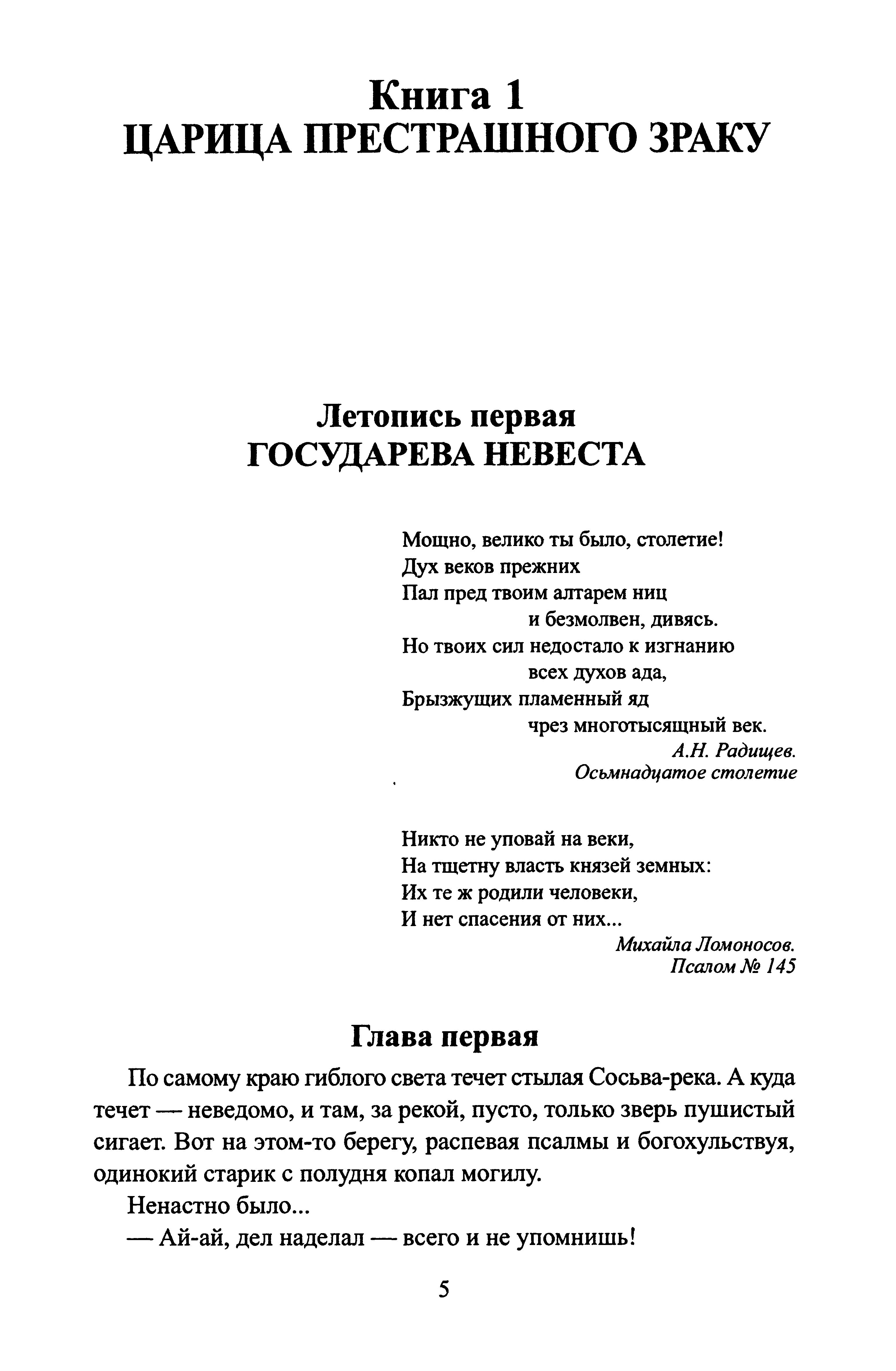 Книга 1
ЦАРИЦА ПРЕСТРАШНОГО ЗРАКУ

Летопись первая
ГОСУДАРЕВА НЕВЕСТА

Мощно, велико ты было, столетие!
Дух веков прежних
Пал пред твоим алтарем ниц
и безмолвен, дивясь.
Но твоих сил недостало к изгнанию
всех духов ада,
Брызжущих пламенный яд
чрез многотысящный век.

А.Н. Радищев.
Осьмнадцатое столетие

Никто не уповай на веки,
На тщетну власть князей земных:
Их те ж родили человеки,
И нет спасения от них...

Михайла Ломоносов.
Псалом № 145

Глава первая

По самому краю гиблого света течет стылая Сосьва-река. А куда течет — неведомо, и там, за рекой, пусто, только зверь пушистый сигает. Вот на этом-то берегу, распевая псалмы и богохульствуя, одинокий старик с полудня копал могилу.

Ненастно было...

— Ай-ай, дел наделал — всего и не упомнишь!

5